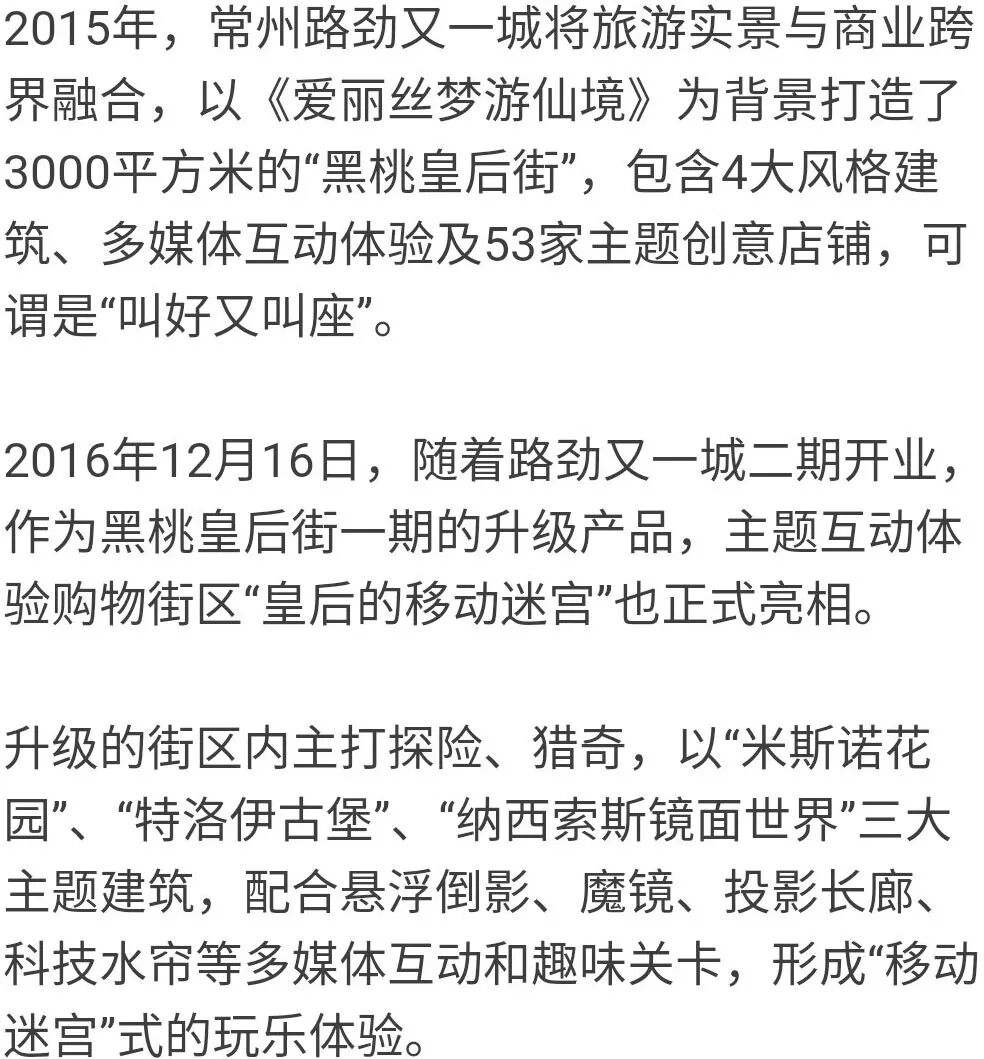 2015年，常州路劲又一城将旅游实景与商业跨界融合，以《爱丽丝梦游仙境》为背景打造了3000平方米的“黑桃皇后街”，包含4大风格建筑、多媒体互动体验及53家主题创意店铺，可谓是“叫好又叫座”。

2016年12月16日，随着路劲又一城二期开业，作为黑桃皇后街一期的升级产品，主题互动体验购物街区“皇后的移动迷宫”也正式亮相。

升级的街区内主打探险、猎奇，以“米斯诺花园”、“特洛伊古堡”、“纳西索斯镜面世界”三大主题建筑，配合悬浮倒影、魔镜、投影长廊、科技水帘等多媒体互动和趣味关卡，形成“移动迷宫”式的玩乐体验。